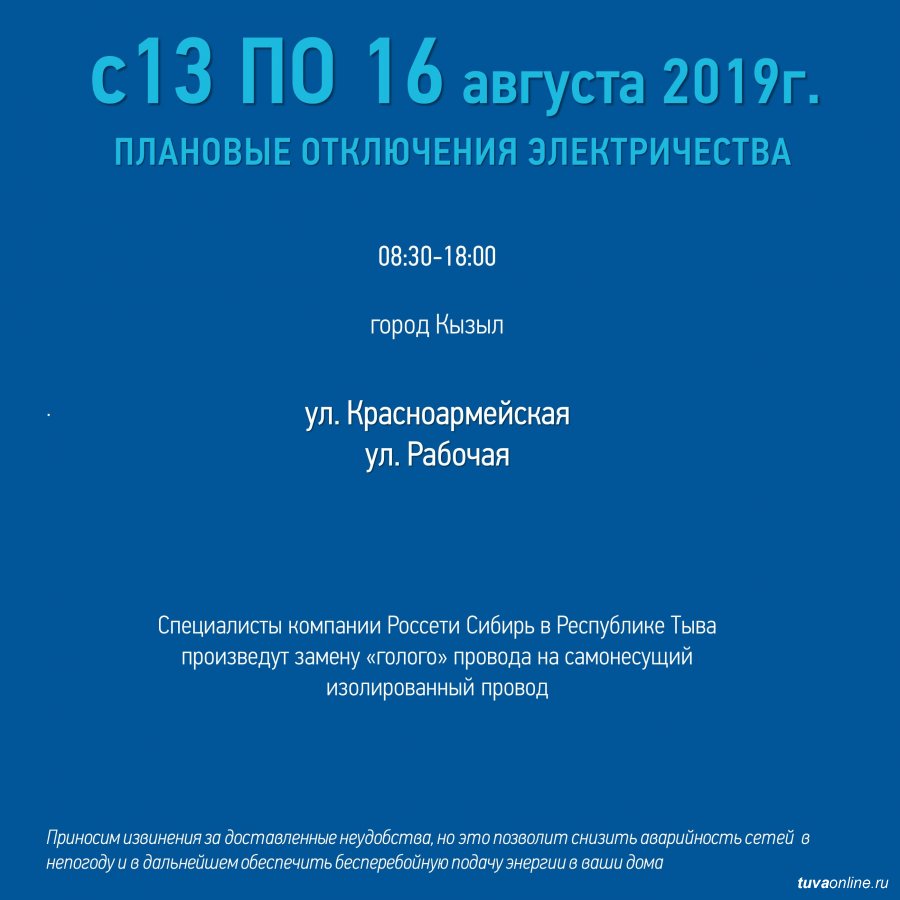 с13 ПО 16 августа 2019г.
ПЛАНОВЫЕ ОТКЛЮЧЕНИЯ ЭЛЕКТРИЧЕСТВА

08:30-18:00

город Кызыл

ул. Красноармейская
ул. Рабочая

Специалисты компании Россети Сибирь в Республике Тыва произведут замену «голого» провода на самонесущий изолированный провод

Приносим извинения за доставленные неудобства, но это позволит снизить аварийность сетей в непогоду и в дальнейшем обеспечить бесперебойную подачу энергии в ваши дома

tuvaonline.ru